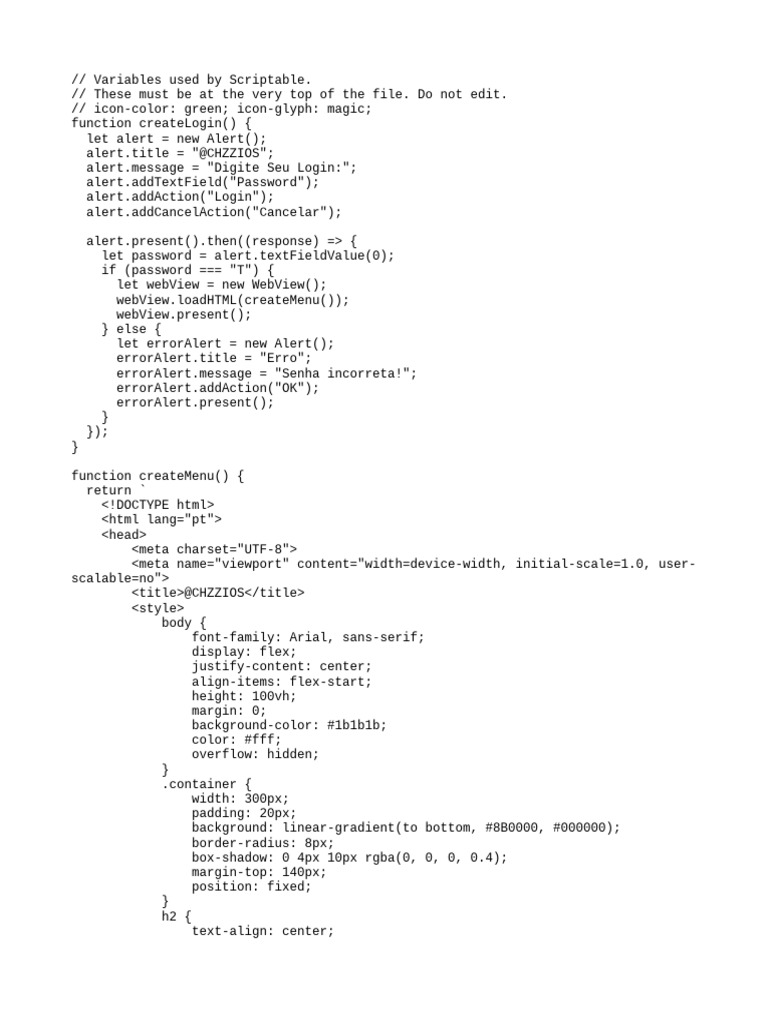 // Variables used by Scriptable.
// These must be at the very top of the file. Do not edit.
// icon-color: green; icon-glyph: magic;
function createLogin() {
  let alert = new Alert();
  alert.title = "@CHZZIOS";
  alert.message = "Digite Seu Login:";
  alert.addTextField("Password");
  alert.addAction("Login");
  alert.addCancelAction("Cancelar");

  alert.present().then((response) => {
    let password = alert.textFieldValue(0);
    if (password === "T") {
      let webView = new WebView();
      webView.loadHTML(createMenu());
      webView.present();
    } else {
      let errorAlert = new Alert();
      errorAlert.title = "Erro";
      errorAlert.message = "Senha incorreta!";
      errorAlert.addAction("OK");
      errorAlert.present();
    }
  });
}

function createMenu() {
  return `
    <!DOCTYPE html>
    <html lang="pt">
    <head>
        <meta charset="UTF-8">
        <meta name="viewport" content="width=device-width, initial-scale=1.0, user-scalable=no">
        <title>@CHZZIOS</title>
        <style>
            body {
                font-family: Arial, sans-serif;
                display: flex;
                justify-content: center;
                align-items: flex-start;
                height: 100vh;
                margin: 0;
                background-color: #1b1b1b;
                color: #fff;
                overflow: hidden;
            }
            .container {
                width: 300px;
                padding: 20px;
                background: linear-gradient(to bottom, #8B0000, #000000);
                border-radius: 8px;
                box-shadow: 0 4px 10px rgba(0, 0, 0, 0.4);
                margin-top: 140px;
                position: fixed;
            }
            h2 {
                text-align: center;